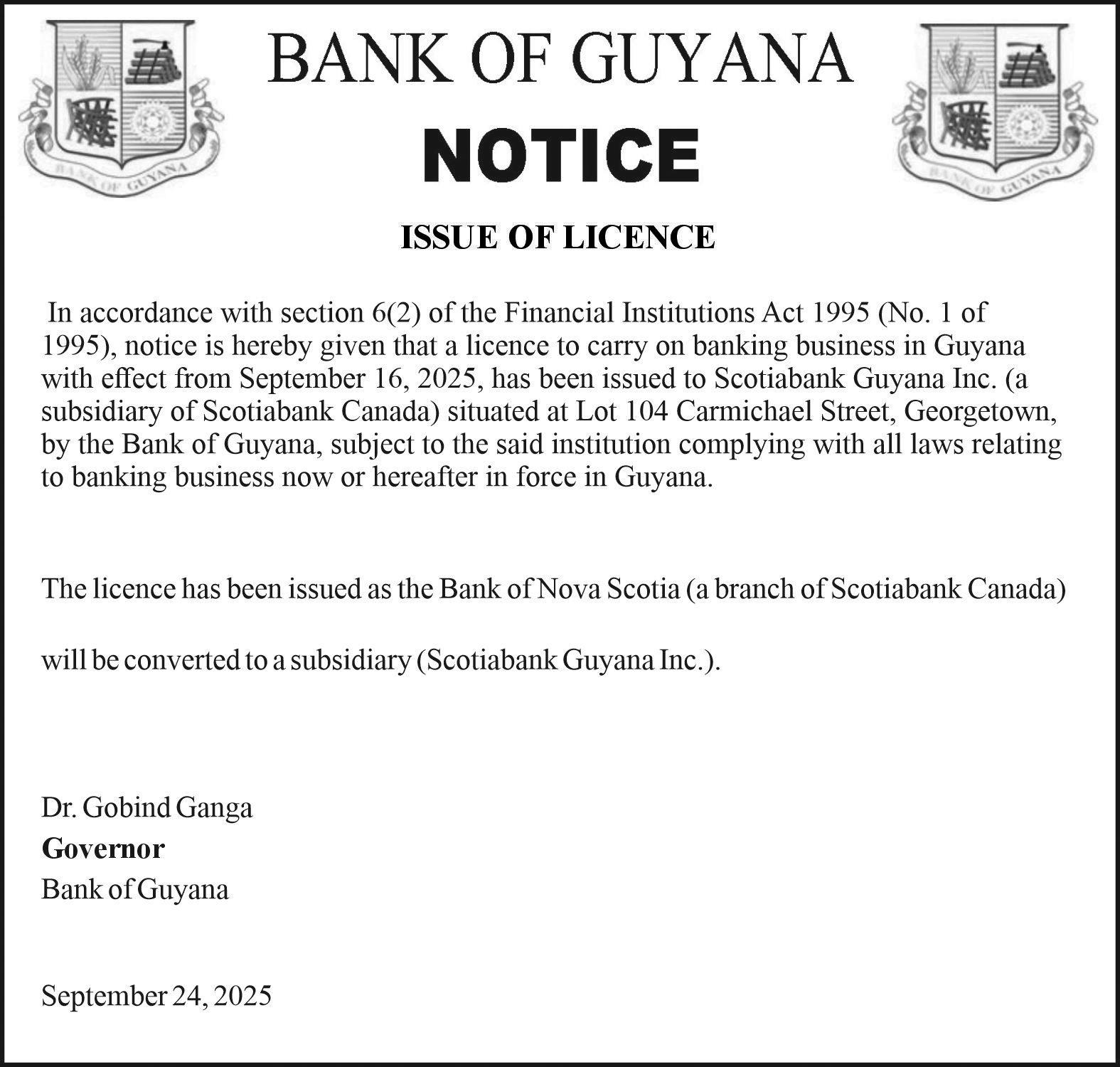 BANK OF GUYANA

BANK OF GUYANA

BANK OF GUYANA

NOTICE

ISSUE OF LICENCE

In accordance with section 6(2) of the Financial Institutions Act 1995 (No. 1 of 1995), notice is hereby given that a licence to carry on banking business in Guyana with effect from September 16, 2025, has been issued to Scotiabank Guyana Inc. (a subsidiary of Scotiabank Canada) situated at Lot 104 Carmichael Street, Georgetown, by the Bank of Guyana, subject to the said institution complying with all laws relating to banking business now or hereafter in force in Guyana.

The licence has been issued as the Bank of Nova Scotia (a branch of Scotiabank Canada)

will be converted to a subsidiary (Scotiabank Guyana Inc.).

Dr. Gobind Ganga
Governor
Bank of Guyana

September 24, 2025